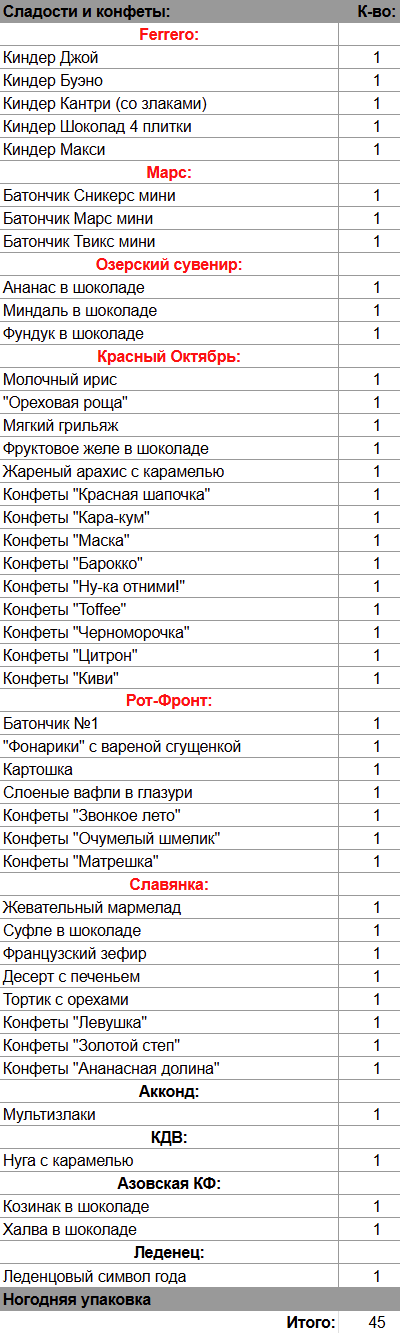 | Сладости и конфеты: | К-во: |
|---|---|
| Ferrero: | |
| Киндер Джой | 1 |
| Киндер Буэно | 1 |
| Киндер Кантри (со злаками) | 1 |
| Киндер Шоколад 4 плитки | 1 |
| Киндер Макси | 1 |
| Марс: | |
| Батончик Сникерс мини | 1 |
| Батончик Марс мини | 1 |
| Батончик Твикс мини | 1 |
| Озерский сувенир: | |
| Ананас в шоколаде | 1 |
| Миндаль в шоколаде | 1 |
| Фундук в шоколаде | 1 |
| Красный Октябрь: | |
| Молочный ирис | 1 |
| "Ореховая роща" | 1 |
| Мягкий грильяж | 1 |
| Фруктовое желе в шоколаде | 1 |
| Жареный арахис с карамелью | 1 |
| Конфеты "Красная шапочка" | 1 |
| Конфеты "Кара-кум" | 1 |
| Конфеты "Маска" | 1 |
| Конфеты "Барокко" | 1 |
| Конфеты "Ну-ка отними!" | 1 |
| Конфеты "Toffee" | 1 |
| Конфеты "Черноморочка" | 1 |
| Конфеты "Цитрон" | 1 |
| Конфеты "Киви" | 1 |
| Рот-Фронт: | |
| Батончик №1 | 1 |
| "Фонарики" с вареной сгущенкой | 1 |
| Картошка | 1 |
| Слоеные вафли в глазури | 1 |
| Конфеты "Звонкое лето" | 1 |
| Конфеты "Очумелый шмелик" | 1 |
| Конфеты "Матрешка" | 1 |
| Славянка: | |
| Жевательный мармелад | 1 |
| Суфле в шоколаде | 1 |
| Французский зефир | 1 |
| Десерт с печеньем | 1 |
| Тортик с орехами | 1 |
| Конфеты "Левушка" | 1 |
| Конфеты "Золотой степ" | 1 |
| Конфеты "Ананасная долина" | 1 |
| Акконд: | |
| Мультизлаки | 1 |
| КДВ: | |
| Нуга с карамелью | 1 |
| Азовская КФ: | |
| Козинак в шоколаде | 1 |
| Халва в шоколаде | 1 |
| Леденец: | |
| Леденцовый символ года | 1 |
| Ногодняя упаковка | |
| Итого: | 45 |